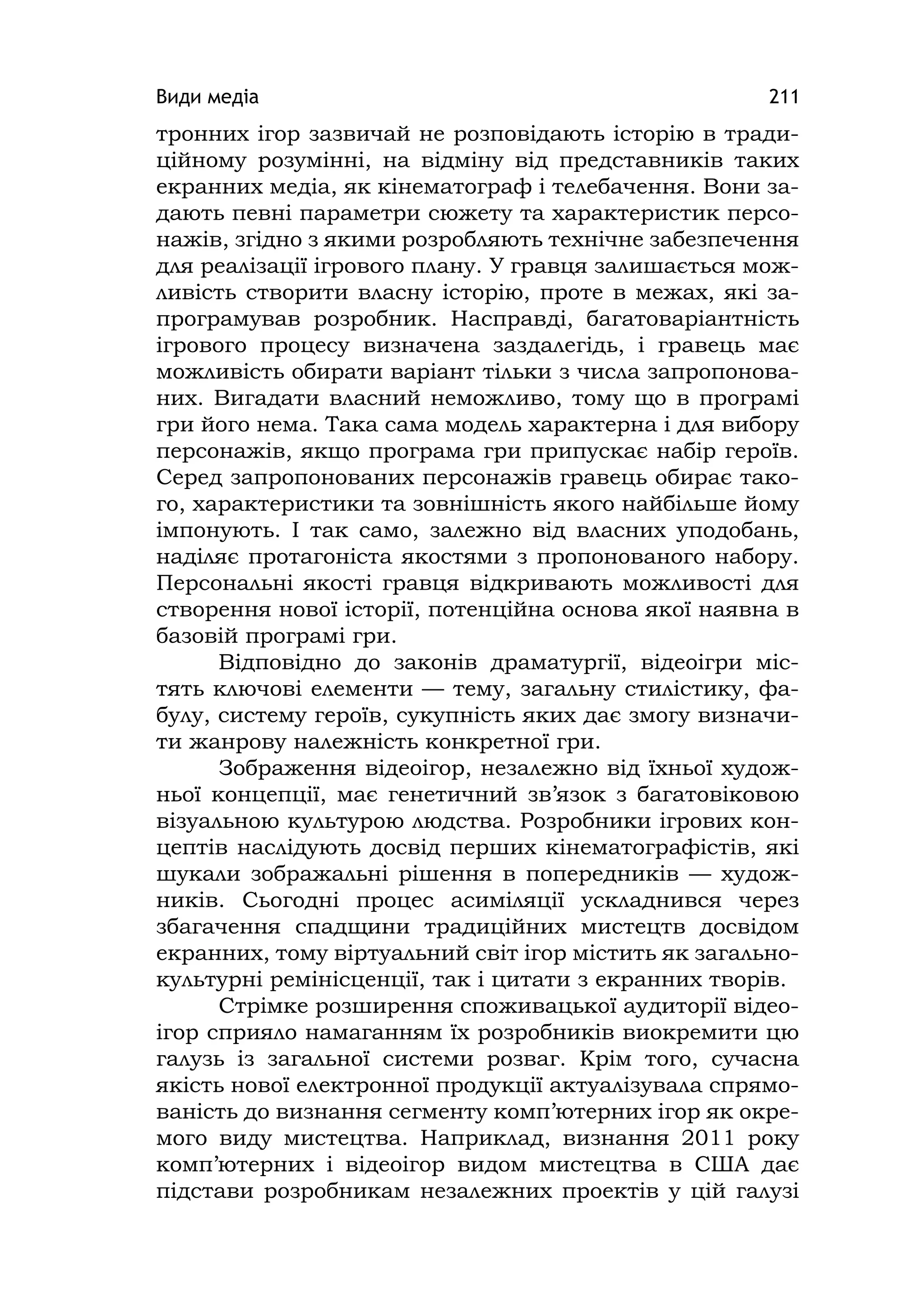 Види медіа

211

тронних ігор зазвичай не розповідають історію в традиційному розумінні, на відміну від представників таких екранних медіа, як кінематограф і телебачення. Вони задають певні параметри сюжету та характеристик персонажів, згідно з якими розробляють технічне забезпечення для реалізації ігрового плану. У гравця залишається можливість створити власну історію, проте в межах, які запрограмував розробник. Насправді, багатоваріантність ігрового процесу визначена заздалегідь, і гравець має можливість обирати варіант тільки з числа запропонованих. Вигадати власний неможливо, тому що в програмі гри його нема. Така сама модель характерна і для вибору персонажів, якщо програма гри припускає набір героїв. Серед запропонованих персонажів гравець обирає такого, характеристики та зовнішність якого найбільше йому імпонують. І так само, залежно від власних уподобань, наділяє протагоніста якостями з пропонованого набору. Персональні якості гравця відкривають можливості для створення нової історії, потенційна основа якої наявна в базовій програмі гри.

Відповідно до законів драматургії, відеоігри містять ключові елементи — тему, загальну стилістику, фабулу, систему героїв, сукупність яких дає змогу визначити жанрову належність конкретної гри.

Зображення відеоігор, незалежно від їхньої художньої концепції, має генетичний зв’язок з багатовіковою візуальною культурою людства. Розробники ігрових концептів наслідують досвід перших кінематографістів, які шукали зображальні рішення в попередників — художників. Сьогодні процес асиміляції ускладнився через збагачення спадщини традиційних мистецтв досвідом екранних, тому віртуальний світ ігор містить як загальнокультурні ремінісценції, так і цитати з екранних творів.

Стрімке розширення споживацької аудиторії відеоігор сприяло намаганням їх розробників виокремити цю галузь із загальної системи розваг. Крім того, сучасна якість нової електронної продукції актуалізувала спрямованість до визнання сегменту комп’ютерних ігор як окремого виду мистецтва. Наприклад, визнання 2011 року комп’ютерних і відеоігор видом мистецтва в США дає підстави розробникам незалежних проектів у цій галузі